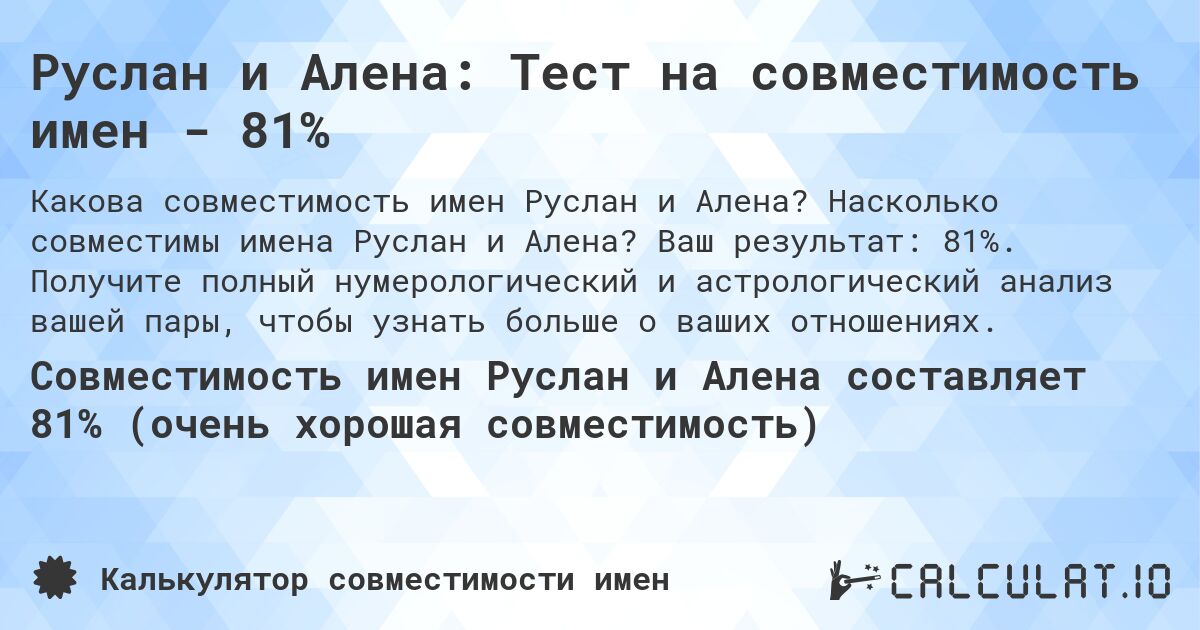 Руслан и Алена: Тест на совместимость имен - 81%

Какова совместимость имен Руслан и Алена? Насколько совместимы имена Руслан и Алена? Ваш результат: 81%. Получите полный нумерологический и астрологический анализ вашей пары, чтобы узнать больше о ваших отношениях.

Совместимость имен Руслан и Алена составляет 81% (очень хорошая совместимость)

Калькулятор совместимости имен

CALCULAT.IO